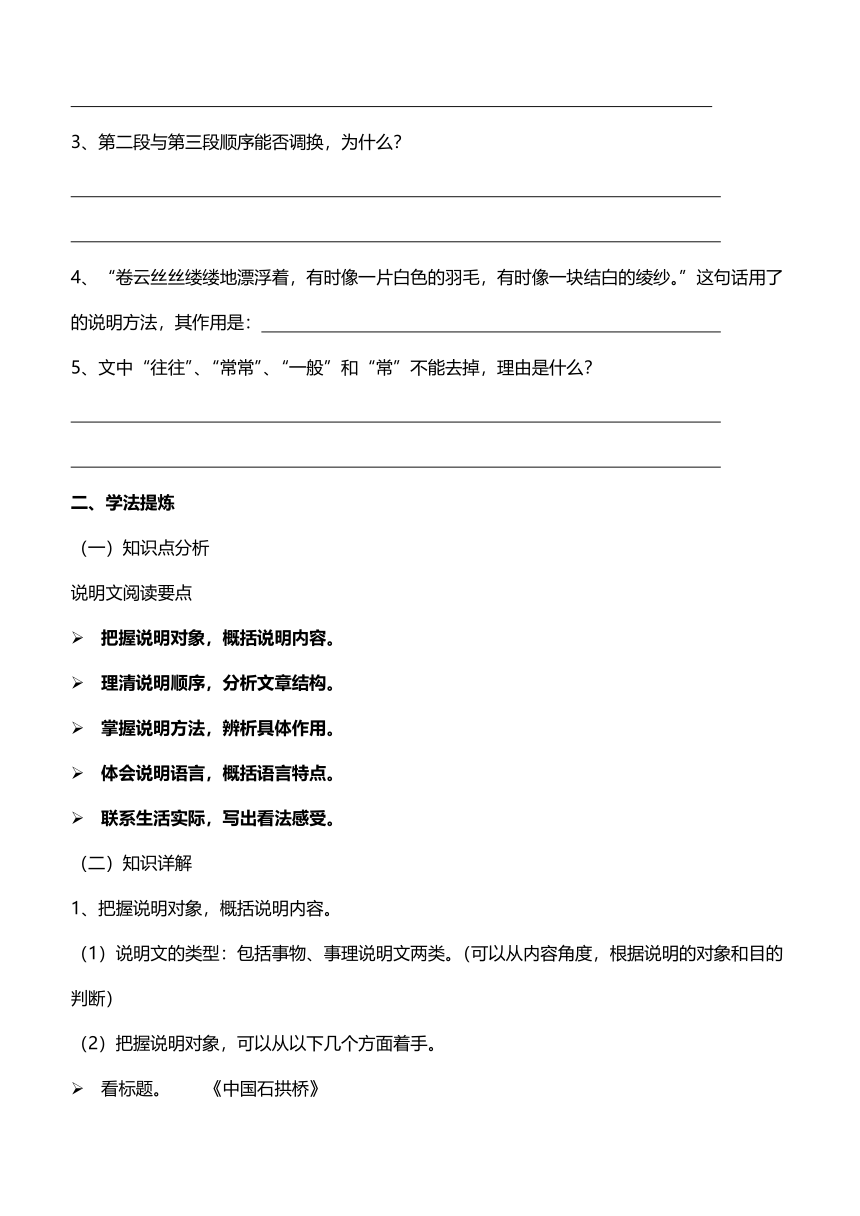 3、第二段与第三段顺序能否调换，为什么？

4、“卷云丝丝缕缕地漂浮着，有时像一片白色的羽毛，有时像一块结白的绫纱。”这句话用了的说明方法，其作用是：

5、文中“往往”、“常常”、“一般”和“常”不能去掉，理由是什么？

二、学法提炼

（一）知识点分析

说明文阅读要点

➢ 把握说明对象，概括说明内容。

➢ 理清说明顺序，分析文章结构。

➢ 掌握说明方法，辨析具体作用。

➢ 体会说明语言，概括语言特点。

➢ 联系生活实际，写出看法感受。

（二）知识详解

1、把握说明对象，概括说明内容。

（1）说明文的类型：包括事物、事理说明文两类。（可以从内容角度，根据说明的对象和目的判断）

（2）把握说明对象，可以从以下几个方面着手。

➢ 看标题。 《中国石拱桥》